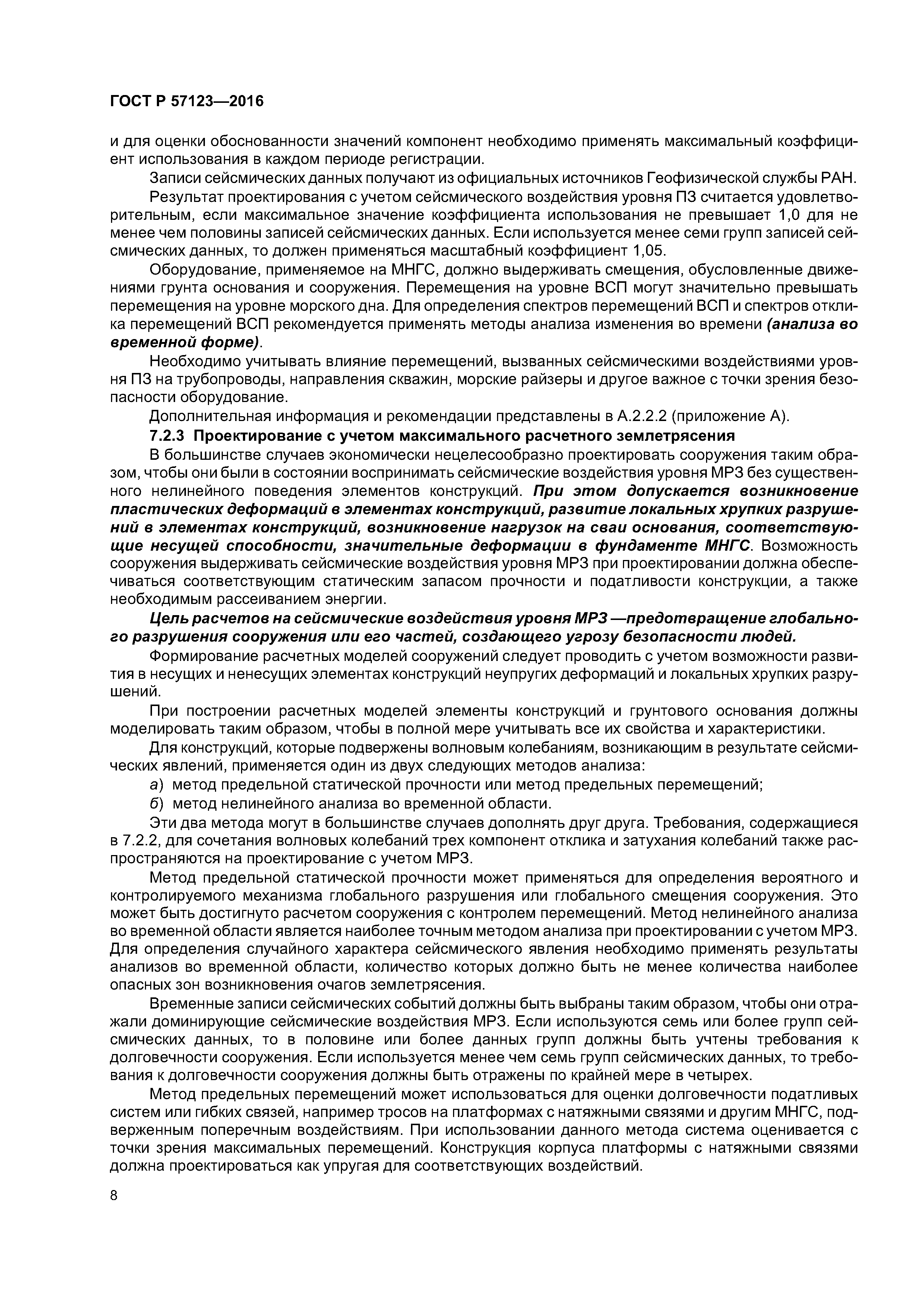 ГОСТ Р 57123—2016

и для оценки обоснованности значений компонент необходимо применять максимальный коэффициент использования в каждом периоде регистрации.

Записи сейсмических данных получают из официальных источников Геофизической службы РАН.

Результат проектирования с учетом сейсмического воздействия уровня ПЗ считается удовлетворительным, если максимальное значение коэффициента использования не превышает 1,0 для не менее чем половины записей сейсмических данных. Если используется менее семи групп записей сейсмических данных, то должен применяться масштабный коэффициент 1,05.

Оборудование, применяемое на МНГС, должно выдерживать смещения, обусловленные движениями грунта основания и сооружения. Перемещения на уровне ВСП могут значительно превышать перемещения на уровне морского дна. Для определения спектров перемещений ВСП и спектров отклика перемещений ВСП рекомендуется применять методы анализа изменения во времени (анализа во временной форме).

Необходимо учитывать влияние перемещений, вызванных сейсмическими воздействиями уровня ПЗ на трубопроводы, направления скважин, морские райзеры и другое важное с точки зрения безопасности оборудование.

Дополнительная информация и рекомендации представлены в А.2.2.2 (приложение А).

7.2.3 Проектирование с учетом максимального расчетного землетрясения

В большинстве случаев экономически нецелесообразно проектировать сооружения таким образом, чтобы они были в состоянии воспринимать сейсмические воздействия уровня МРЗ без существенного нелинейного поведения элементов конструкций. При этом допускается возникновение пластических деформаций в элементах конструкций, развитие локальных хрупких разрушений в элементах конструкций, возникновение нагрузок на сваи основания, соответствующие несущей способности, значительные деформации в фундаменте МНГС. Возможность сооружения выдерживать сейсмические воздействия уровня МРЗ при проектировании должна обеспечиваться соответствующим статическим запасом прочности и податливости конструкции, а также необходимым рассеиванием энергии.

Цель расчетов на сейсмические воздействия уровня МРЗ —предотвращение глобального разрушения сооружения или его частей, создающего угрозу безопасности людей.

Формирование расчетных моделей сооружений следует проводить с учетом возможности развития в несущих и ненесущих элементах конструкций неупругих деформаций и локальных хрупких разрушений.

При построении расчетных моделей элементы конструкций и грунтового основания должны моделировать таким образом, чтобы в полной мере учитывать все их свойства и характеристики.

Для конструкций, которые подвержены волновым колебаниям, возникающим в результате сейсмических явлений, применяется один из двух следующих методов анализа:

а) метод предельной статической прочности или метод предельных перемещений;

б) метод нелинейного анализа во временной области.

Эти два метода могут в большинстве случаев дополнять друг друга. Требования, содержащиеся в 7.2.2, для сочетания волновых колебаний трех компонент отклика и затухания колебаний также распространяются на проектирование с учетом МРЗ.

Метод предельной статической прочности может применяться для определения вероятного и контролируемого механизма глобального разрушения или глобального смещения сооружения. Это может быть достигнуто расчетом сооружения с контролем перемещений. Метод нелинейного анализа во временной области является наиболее точным методом анализа при проектировании с учетом МРЗ. Для определения случайного характера сейсмического явления необходимо применять результаты анализов во временной области, количество которых должно быть не менее количества наиболее опасных зон возникновения очагов землетрясения.

Временные записи сейсмических событий должны быть выбраны таким образом, чтобы они отражали доминирующие сейсмические воздействия МРЗ. Если используются семь или более групп сейсмических данных, то в половине или более данных групп должны быть учтены требования к долговечности сооружения. Если используется менее чем семь групп сейсмических данных, то требования к долговечности сооружения должны быть отражены по крайней мере в четырех.

Метод предельных перемещений может использоваться для оценки долговечности податливых систем или гибких связей, например тросов на платформах с натяжными связями и другим МНГС, подверженным поперечным воздействиям. При использовании данного метода система оценивается с точки зрения максимальных перемещений. Конструкция корпуса платформы с натяжными связями должна проектироваться как упругая для соответствующих воздействий.

8